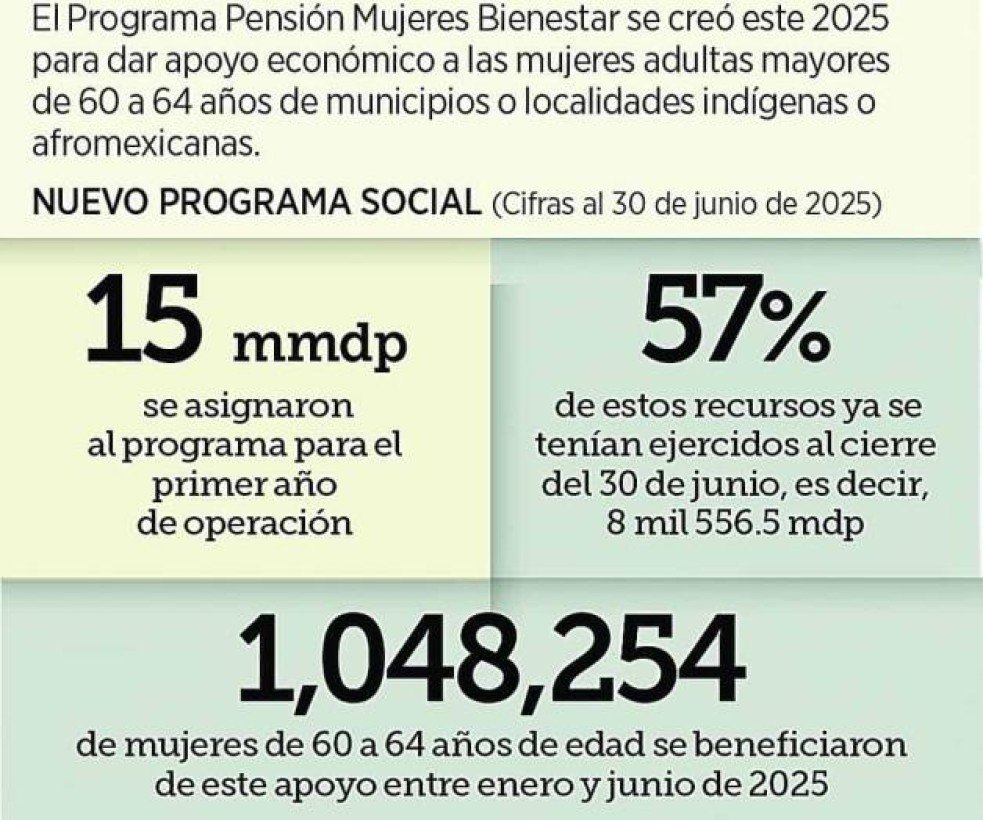 El Programa Pensión Mujeres Bienestar se creó este 2025 para dar apoyo económico a las mujeres adultas mayores de 60 a 64 años de municipios o localidades indígenas o afromexicanas.

NUEVO PROGRAMA SOCIAL (Cifras al 30 de junio de 2025)

15 mmdp

se asignaron al programa para el primer año de operación

57%

de estos recursos ya se tenían ejercidos al cierre del 30 de junio, es decir, 8 mil 556.5 mdp

1,048,254

de mujeres de 60 a 64 años de edad se beneficiaron de este apoyo entre enero y junio de 2025